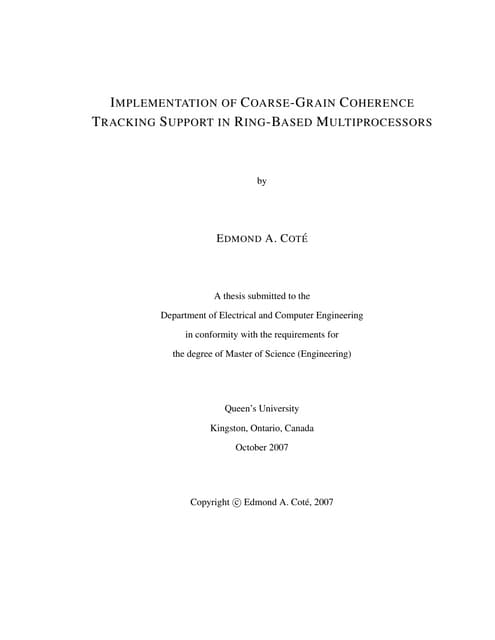 IMPLEMENTATION OF COARSE-GRAIN COHERENCE TRACKING SUPPORT IN RING-BASED MULTIPROCESSORS

by

EDMOND A. COTÉ

A thesis submitted to the
Department of Electrical and Computer Engineering
in conformity with the requirements for
the degree of Master of Science (Engineering)

Queen's University
Kingston, Ontario, Canada
October 2007

Copyright © Edmond A. Coté, 2007